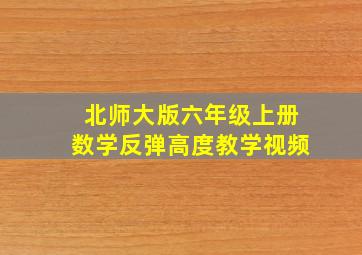 北师大版六年级上册
数学反弹高度教学视频